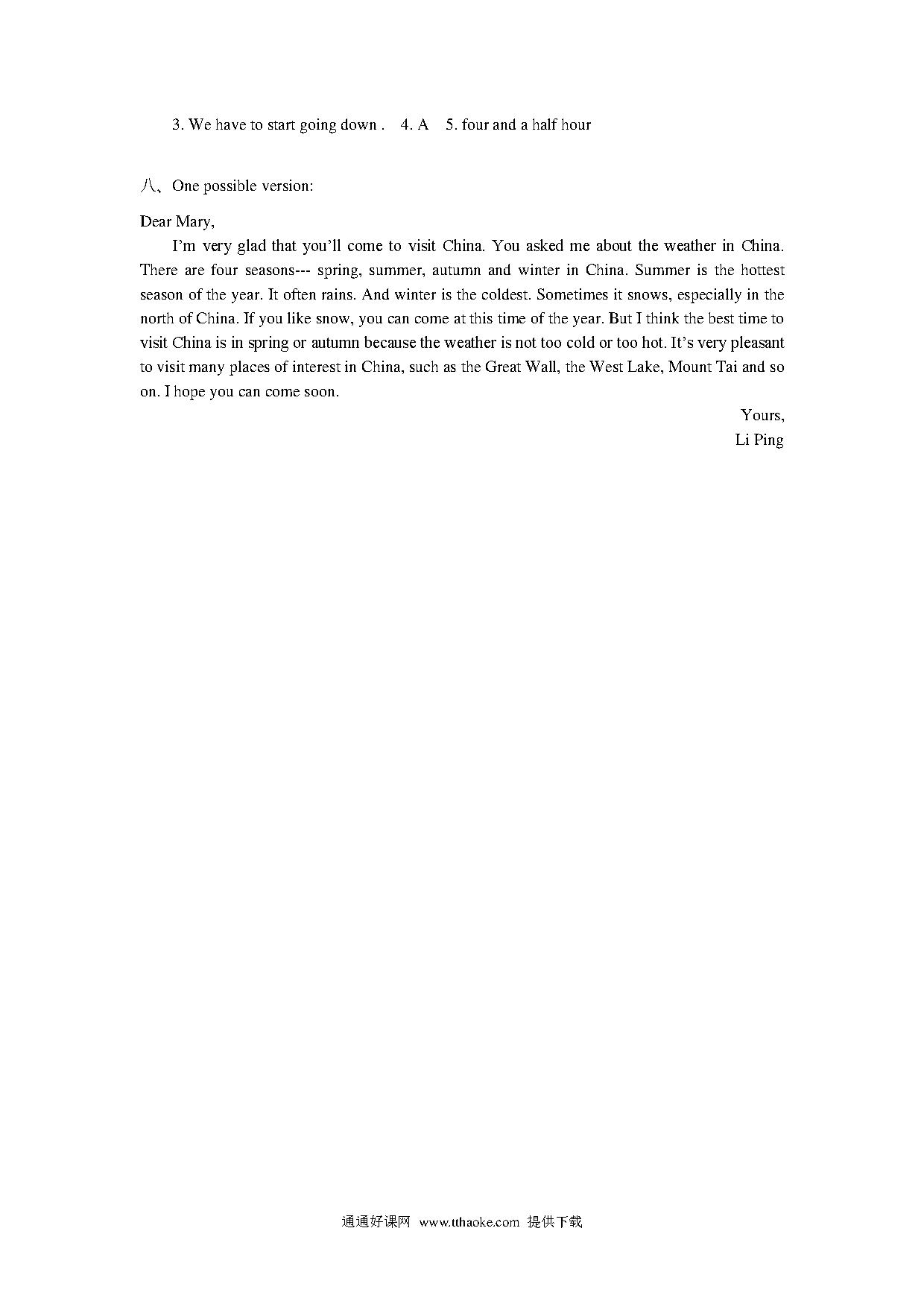 3. We have to start going down . 4. A 5. four and a half hour

八、One possible version:

Dear Mary,

I'm very glad that you'll come to visit China. You asked me about the weather in China. There are four seasons--- spring, summer, autumn and winter in China. Summer is the hottest season of the year. It often rains. And winter is the coldest. Sometimes it snows, especially in the north of China. If you like snow, you can come at this time of the year. But I think the best time to visit China is in spring or autumn because the weather is not too cold or too hot. It's very pleasant to visit many places of interest in China, such as the Great Wall, the West Lake, Mount Tai and so on. I hope you can come soon.

Yours,
Li Ping

通通好课网 www.tthaoke.com 提供下载